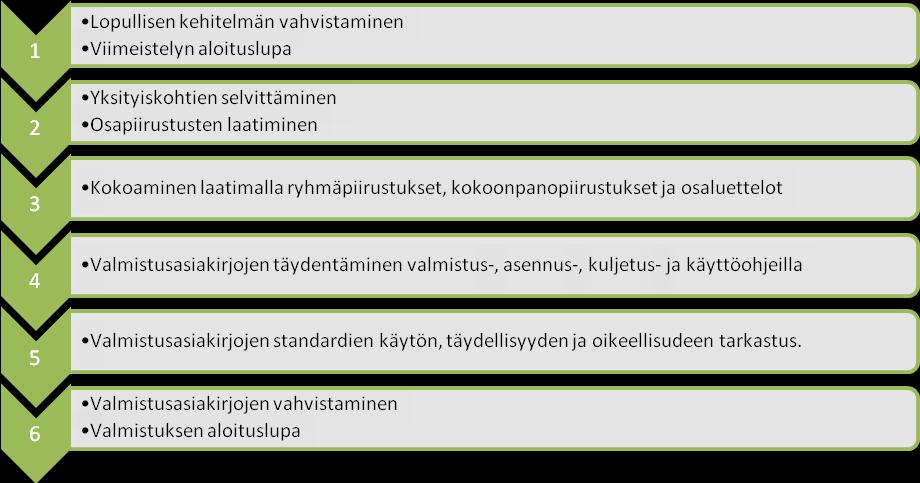 1
•Lopullisen kehitelmän vahvistaminen
•Viimeistelyn aloituslupa

2
•Yksityiskohtien selvittäminen
•Osapiirustusten laatiminen

3
•Kokoaminen laatimalla ryhmäpiirustukset, kokoonpanopiirustukset ja osaluettelot

4
•Valmistusasiakirjojen täydentäminen valmistus-, asennus-, kuljetus- ja käyttöohjeilla

5
•Valmistusasiakirjojen standardien käytön, täydellisyyden ja oikeellisudeen tarkastus.

6
•Valmistusasiakirjojen vahvistaminen
•Valmistuksen aloituslupa